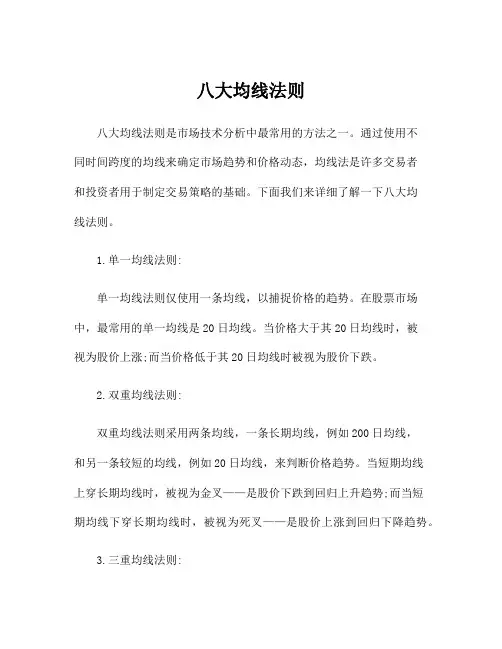 八大均线法则

八大均线法则是市场技术分析中最常用的方法之一。通过使用不同时间跨度的均线来确定市场趋势和价格动态，均线法是许多交易者和投资者用于制定交易策略的基础。下面我们来详细了解一下八大均线法则。

1.单一均线法则:

单一均线法则仅使用一条均线，以捕捉价格的趋势。在股票市场中，最常用的单一均线是20日均线。当价格大于其20日均线时，被视为股价上涨;而当价格低于其20日均线时被视为股价下跌。

2.双重均线法则:

双重均线法则采用两条均线，一条长期均线，例如200日均线，和另一条较短的均线，例如20日均线，来判断价格趋势。当短期均线上穿长期均线时，被视为金叉——是股价下跌到回归上升趋势;而当短期均线下穿长期均线时，被视为死叉——是股价上涨到回归下降趋势。

3.三重均线法则: